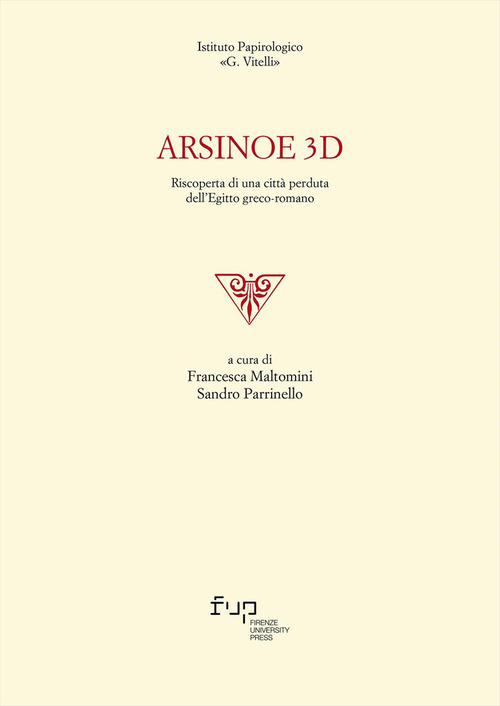 Istituto Papirologico
«G. Vitelli»

ARSINOE 3D

Riscoperta di una città perduta
dell'Egitto greco-romano

a cura di
Francesca Maltomini
Sandro Parrinello

fup
FIRENZE
UNIVERSITY
PRESS